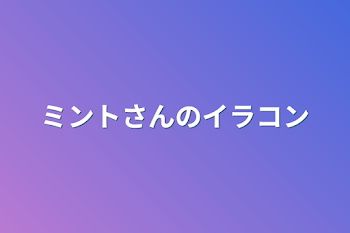 ミントさんのイラコン